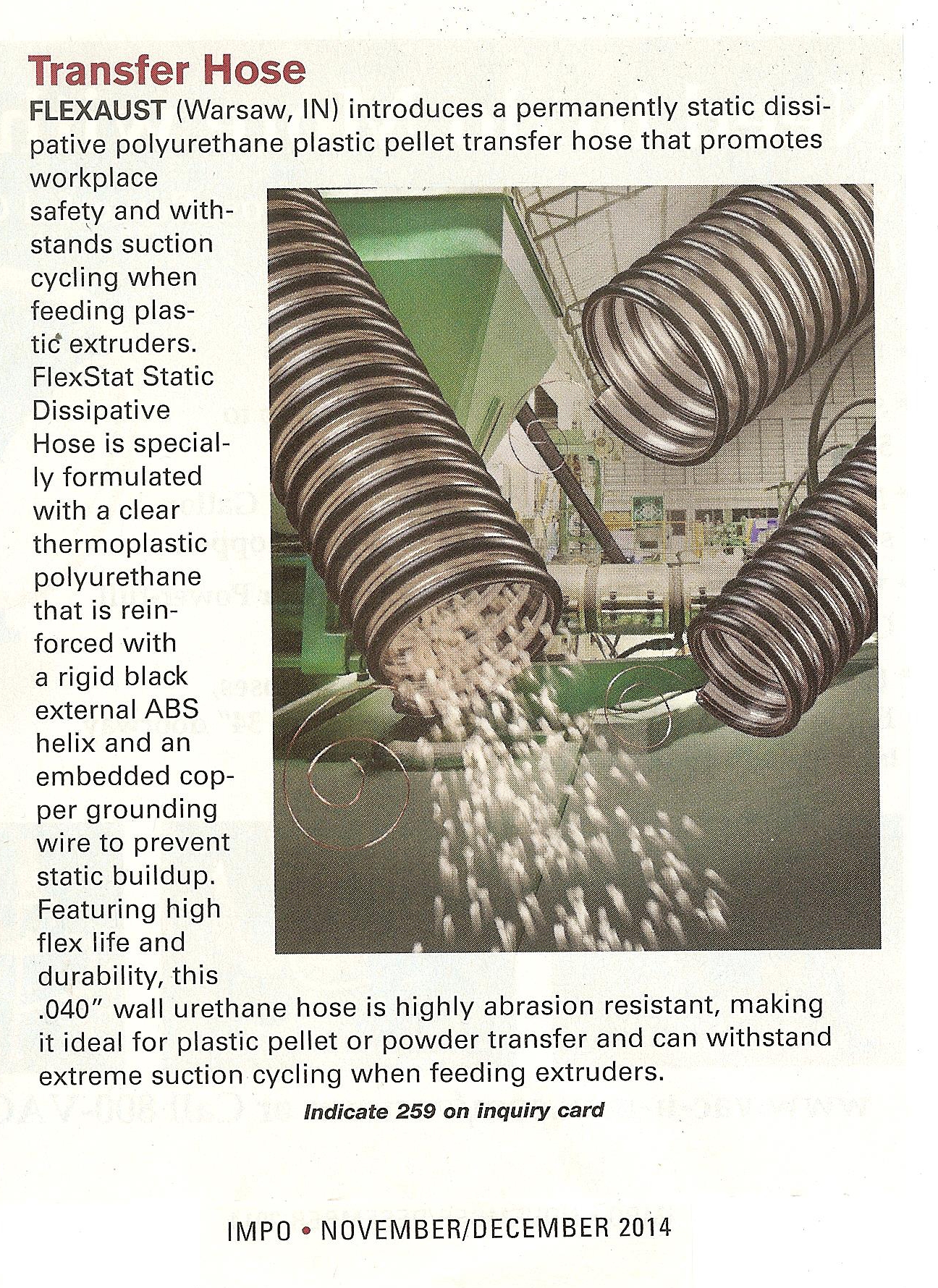 Transfer Hose

FLEXAUST (Warsaw, IN) introduces a permanently static dissipative polyurethane plastic pellet transfer hose that promotes workplace safety and withstands suction cycling when feeding plastic extruders. FlexStat Static Dissipative Hose is specially formulated with a clear thermoplastic polyurethane that is reinforced with a rigid black external ABS helix and an embedded copper grounding wire to prevent static buildup. Featuring high flex life and durability, this .040" wall urethane hose is highly abrasion resistant, making it ideal for plastic pellet or powder transfer and can withstand extreme suction cycling when feeding extruders.

Indicate 259 on inquiry card

IMPO • NOVEMBER/DECEMBER 2014